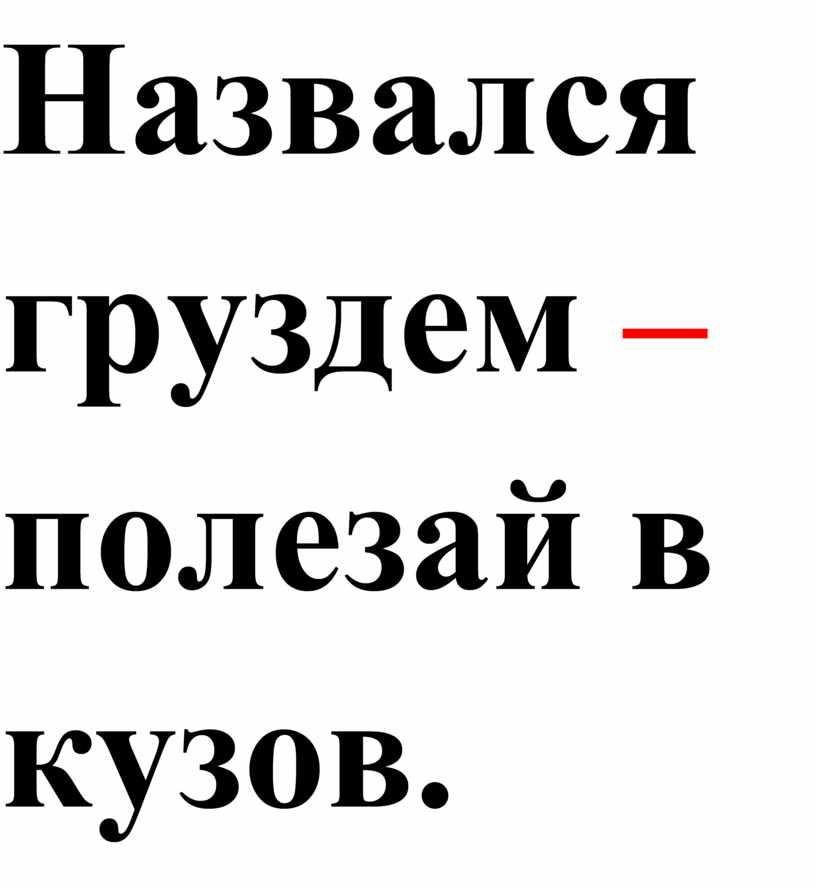 Назвался груздем – полезай в кузов.